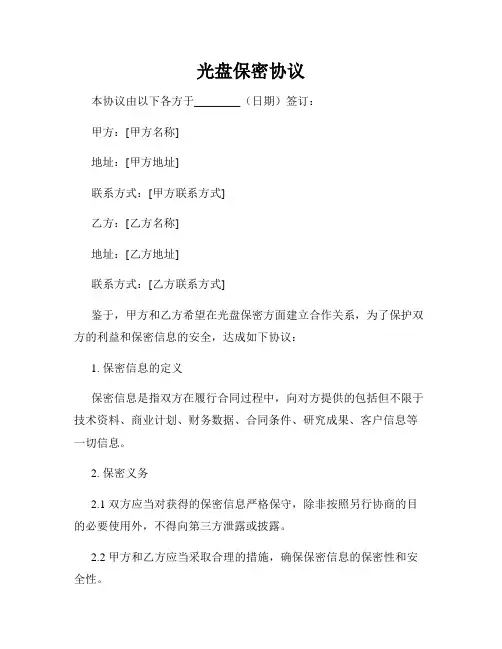 光盘保密协议

本协议由以下各方于________（日期）签订：

甲方：[甲方名称]

地址：[甲方地址]

联系方式：[甲方联系方式]

乙方：[乙方名称]

地址：[乙方地址]

联系方式：[乙方联系方式]

鉴于，甲方和乙方希望在光盘保密方面建立合作关系，为了保护双方的利益和保密信息的安全，达成如下协议：

1. 保密信息的定义

保密信息是指双方在履行合同过程中，向对方提供的包括但不限于技术资料、商业计划、财务数据、合同条件、研究成果、客户信息等一切信息。

2. 保密义务

2.1 双方应当对获得的保密信息严格保守，除非按照另行协商的目的必要使用外，不得向第三方泄露或披露。

2.2 甲方和乙方应当采取合理的措施，确保保密信息的保密性和安全性。